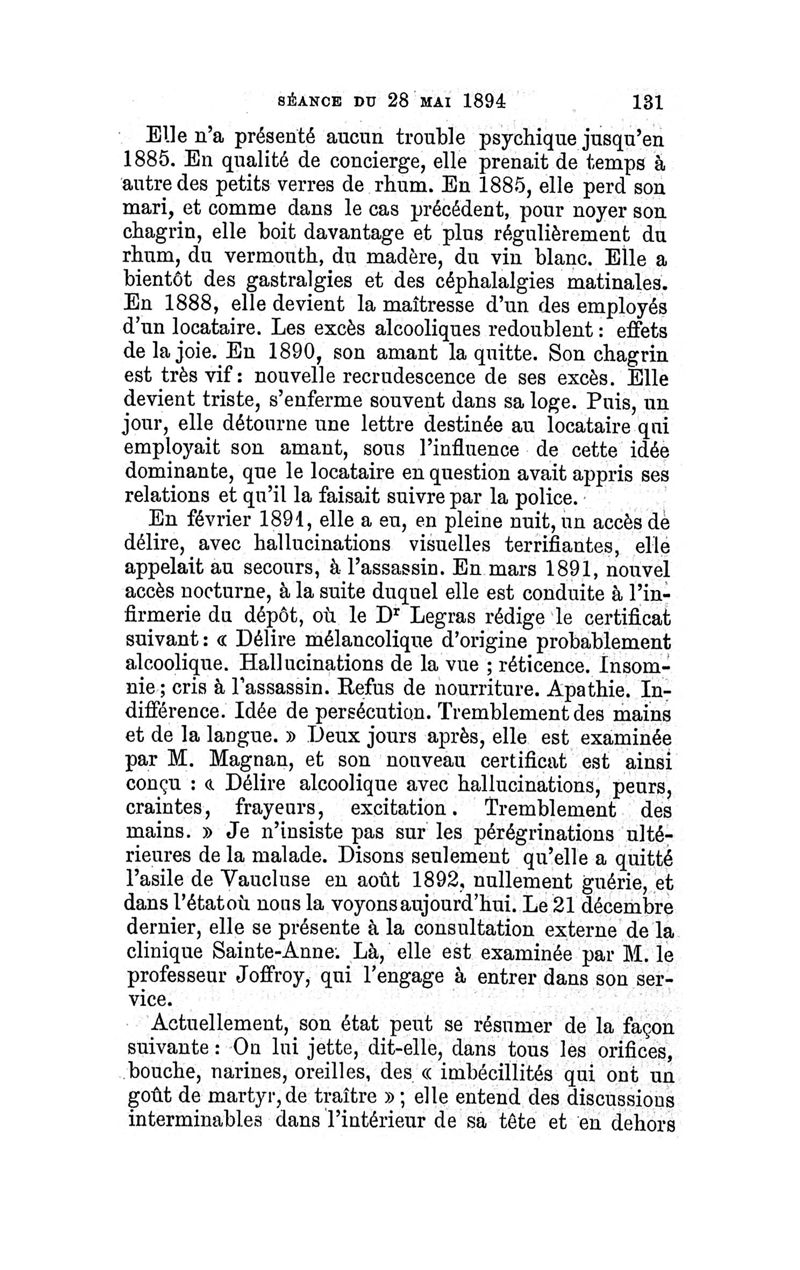 SÉANCE DU 28 MAI 1894 131

Elle n'a présenté aucun trouble psychique jusqu'en 1885. En qualité de concierge, elle prenait de temps à autre des petits verres de rhum. En 1885, elle perd son mari, et comme dans le cas précédent, pour noyer son chagrin, elle boit davantage et plus régulièrement du rhum, du vermouth, du madère, du vin blanc. Elle a bientôt des gastralgies et des céphalalgies matinales. En 1888, elle devient la maîtresse d'un des employés d'un locataire. Les excès alcooliques redoublent : effets de la joie. En 1890, son amant la quitte. Son chagrin est très vif : nouvelle recrudescence de ses excès. Elle devient triste, s'enferme souvent dans sa loge. Puis, un jour, elle détourne une lettre destinée au locataire qui employait son amant, sous l'influence de cette idée dominante, que le locataire en question avait appris ses relations et qu'il la faisait suivre par la police.

En février 1891, elle a eu, en pleine nuit, un accès de délire, avec hallucinations visuelles terrifiantes, elle appelait au secours, à l'assassin. En mars 1891, nouvel accès nocturne, à la suite duquel elle est conduite à l'infirmerie du dépôt, où le Dr Legras rédige le certificat suivant : « Délire mélancolique d'origine probablement alcoolique. Hallucinations de la vue ; réticence. Insomnie ; cris à l'assassin. Refus de nourriture. Apathie. Indifférence. Idée de persécution. Tremblement des mains et de la langue. » Deux jours après, elle est examinée par M. Magnan, et son nouveau certificat est ainsi conçu : « Délire alcoolique avec hallucinations, peurs, craintes, frayeurs, excitation. Tremblement des mains. » Je n'insiste pas sur les pérégrinations ultérieures de la malade. Disons seulement qu'elle a quitté l'asile de Vaucluse en août 1892, nullement guérie, et dans l'état où nous la voyons aujourd'hui. Le 21 décembre dernier, elle se présente à la consultation externe de la clinique Sainte-Anne. Là, elle est examinée par M. le professeur Joffroy, qui l'engage à entrer dans son service.

Actuellement, son état peut se résumer de la façon suivante : On lui jette, dit-elle, dans tous les orifices, bouche, narines, oreilles, des « imbécillités qui ont un goût de martyr, de traître » ; elle entend des discussions interminables dans l'intérieur de sa tête et en dehors